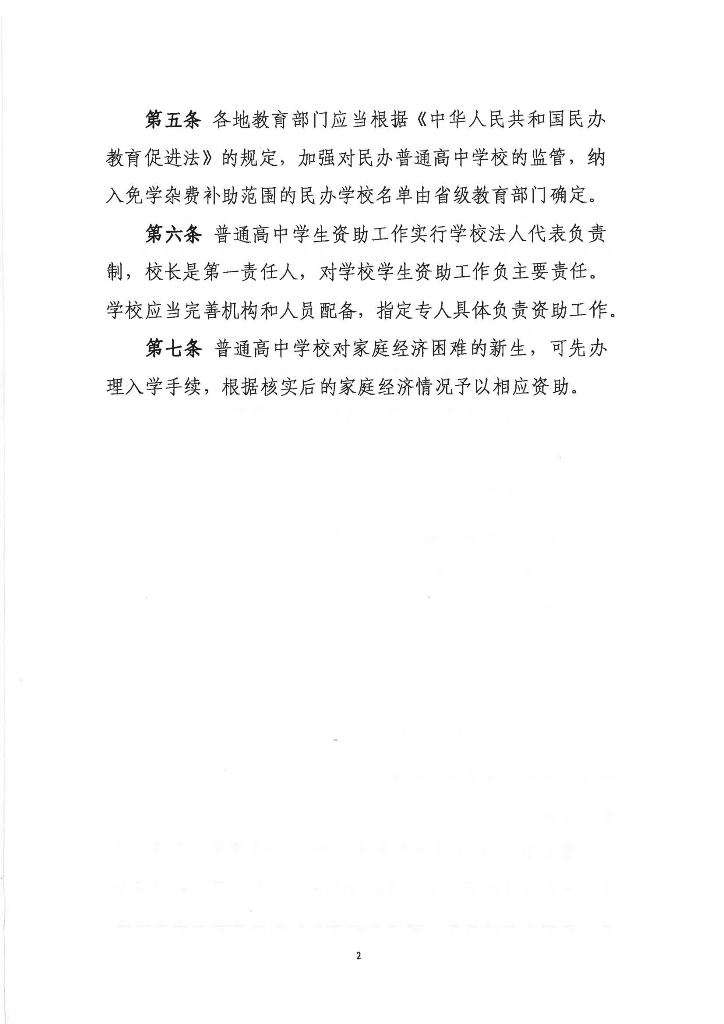 第五条 各地教育部门应当根据《中华人民共和国民办教育促进法》的规定，加强对民办普通高中学校的监管，纳入免学杂费补助范围的民办学校名单由省级教育部门确定。

第六条 普通高中学生资助工作实行学校法人代表负责制，校长是第一责任人，对学校学生资助工作负主要责任。学校应当完善机构和人员配备，指定专人具体负责资助工作。

第七条 普通高中学校对家庭经济困难的新生，可先办理入学手续，根据核实后的家庭经济情况予以相应资助。

2